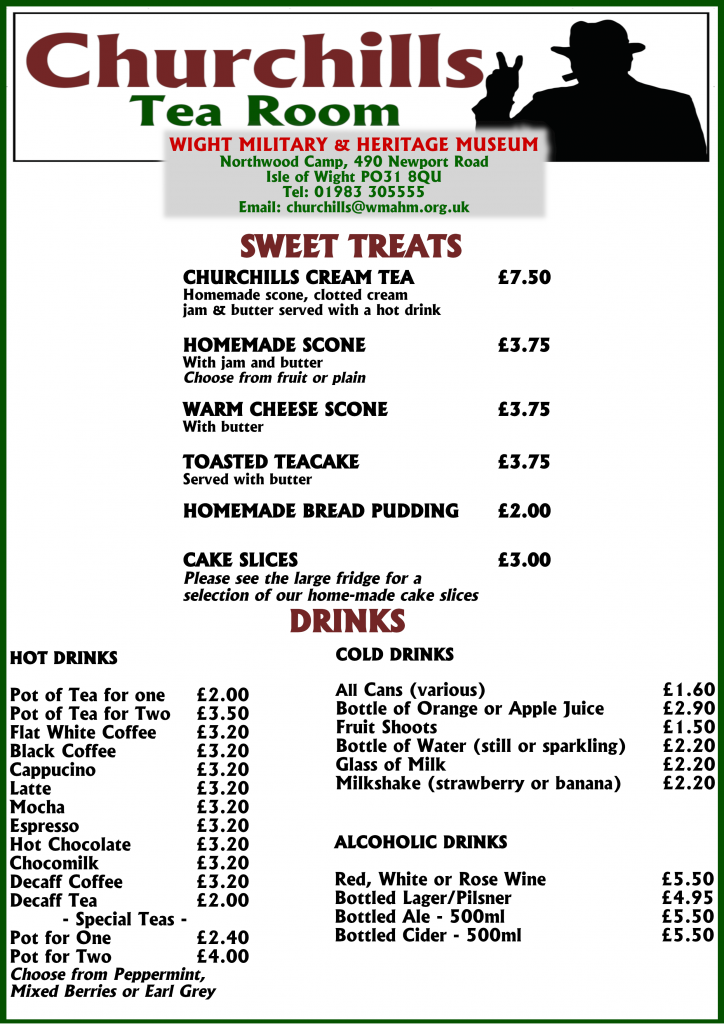 Churchills
Tea Room

WIGHT MILITARY & HERITAGE MUSEUM
Northwood Camp, 490 Newport Road
Isle of Wight PO31 8QU
Tel: 01983 305555
Email: churchills@wmahm.org.uk

SWEET TREATS

CHURCHILLS CREAM TEA £7.50
Homemade scone, clotted cream jam & butter served with a hot drink

HOMEMADE SCONE £3.75
With jam and butter
Choose from fruit or plain

WARM CHEESE SCONE £3.75
With butter

TOASTED TEACAKE £3.75
Served with butter

HOMEMADE BREAD PUDDING £2.00

CAKE SLICES £3.00
Please see the large fridge for a selection of our home-made cake slices

DRINKS

HOT DRINKS

Pot of Tea for one £2.00
Pot of Tea for Two £3.50
Flat White Coffee £3.20
Black Coffee £3.20
Cappucino £3.20
Latte £3.20
Mocha £3.20
Espresso £3.20
Hot Chocolate £3.20
Chocomilk £3.20
Decaff Coffee £3.20
Decaff Tea £2.00
- Special Teas -
Pot for One £2.40
Pot for Two £4.00
Choose from Peppermint, Mixed Berries or Earl Grey

COLD DRINKS

All Cans (various) £1.60
Bottle of Orange or Apple Juice £2.90
Fruit Shoots £1.50
Bottle of Water (still or sparkling) £2.20
Glass of Milk £2.20
Milkshake (strawberry or banana) £2.20

ALCOHOLIC DRINKS

Red, White or Rose Wine £5.50
Bottled Lager/Pilsner £4.95
Bottled Ale - 500ml £5.50
Bottled Cider - 500ml £5.50